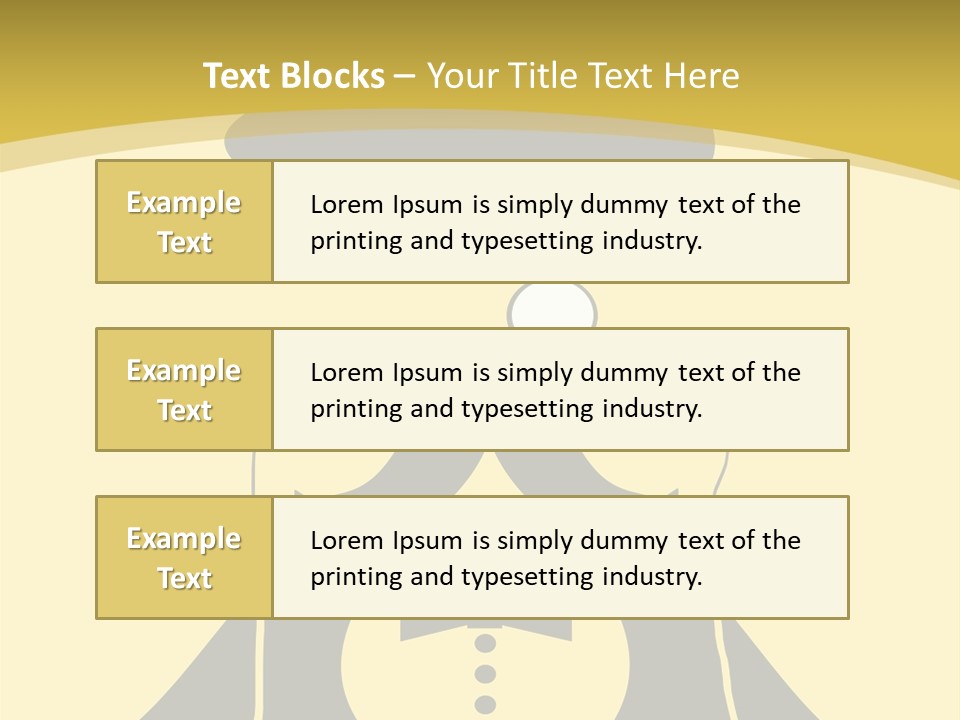 Text Blocks – Your Title Text Here

Example Text

Lorem Ipsum is simply dummy text of the printing and typesetting industry.

Example Text

Lorem Ipsum is simply dummy text of the printing and typesetting industry.

Example Text

Lorem Ipsum is simply dummy text of the printing and typesetting industry.